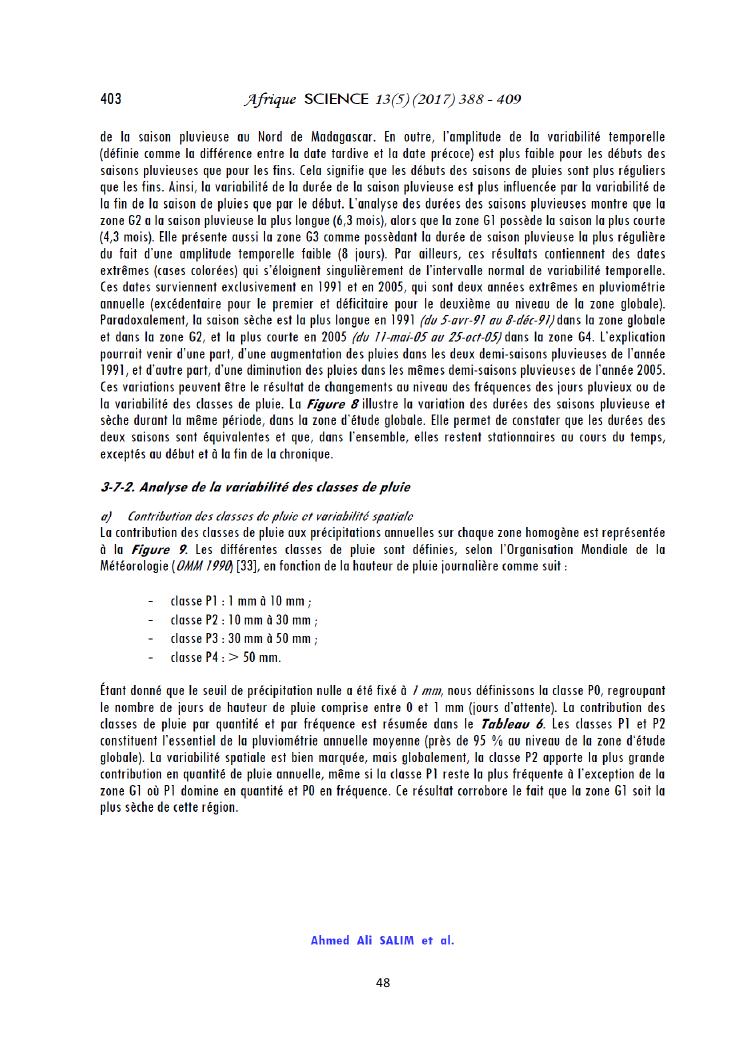 403 Afrique SCIENCE 13(5) (2017) 388 - 409

de la saison pluvieuse au Nord de Madagascar. En outre, l'amplitude de la variabilité temporelle (définie comme la différence entre la date tardive et la date précoce) est plus faible pour les débuts des saisons pluvieuses que pour les fins. Cela signifie que les débuts des saisons de pluies sont plus réguliers que les fins. Ainsi, la variabilité de la durée de la saison pluvieuse est plus influencée par la variabilité de la fin de la saison de pluies que par le début. L'analyse des durées des saisons pluvieuses montre que la zone G2 a la saison pluvieuse la plus longue (6,3 mois), alors que la zone G1 possède la saison la plus courte (4,3 mois). Elle présente aussi la zone G3 comme possèdant la durée de saison pluvieuse la plus régulière du fait d'une amplitude temporelle faible (8 jours). Par ailleurs, ces résultats contiennent des dates extrêmes (cases colorées) qui s'éloignent singulièrement de l'intervalle normal de variabilité temporelle. Ces dates surviennent exclusivement en 1991 et en 2005, qui sont deux années extrêmes en pluviométrie annuelle (excédentaire pour le premier et déficitaire pour le deuxième au niveau de la zone globale). Paradoxalement, la saison sèche est la plus longue en 1991 (du 5-avr-91 au 8-déc-91) dans la zone globale et dans la zone G2, et la plus courte en 2005 (du 11-mai-05 au 25-oct-05) dans la zone G4. L'explication pourrait venir d'une part, d'une augmentation des pluies dans les deux demi-saisons pluvieuses de l'année 1991, et d'autre part, d'une diminution des pluies dans les mêmes demi-saisons pluvieuses de l'année 2005. Ces variations peuvent être le résultat de changements au niveau des fréquences des jours pluvieux ou de la variabilité des classes de pluie. La Figure 8 illustre la variation des durées des saisons pluvieuse et sèche durant la même période, dans la zone d'étude globale. Elle permet de constater que les durées des deux saisons sont équivalentes et que, dans l'ensemble, elles restent stationnaires au cours du temps, exceptés au début et à la fin de la chronique.

3-7-2. Analyse de la variabilité des classes de pluie

a) Contribution des classes de pluie et variabilité spatiale
La contribution des classes de pluie aux précipitations annuelles sur chaque zone homogène est représentée à la Figure 9. Les différentes classes de pluie sont définies, selon l'Organisation Mondiale de la Météorologie (OMM 1990) [33], en fonction de la hauteur de pluie journalière comme suit :

- classe P1 : 1 mm à 10 mm ;
- classe P2 : 10 mm à 30 mm ;
- classe P3 : 30 mm à 50 mm ;
- classe P4 : > 50 mm.

Étant donné que le seuil de précipitation nulle a été fixé à 1 mm, nous définissons la classe P0, regroupant le nombre de jours de hauteur de pluie comprise entre 0 et 1 mm (jours d'attente). La contribution des classes de pluie par quantité et par fréquence est résumée dans le Tableau 6. Les classes P1 et P2 constituent l'essentiel de la pluviométrie annuelle moyenne (près de 95 % au niveau de la zone d'étude globale). La variabilité spatiale est bien marquée, mais globalement, la classe P2 apporte la plus grande contribution en quantité de pluie annuelle, même si la classe P1 reste la plus fréquente à l'exception de la zone G1 où P1 domine en quantité et P0 en fréquence. Ce résultat corrobore le fait que la zone G1 soit la plus sèche de cette région.

Ahmed Ali SALIM et al.

48